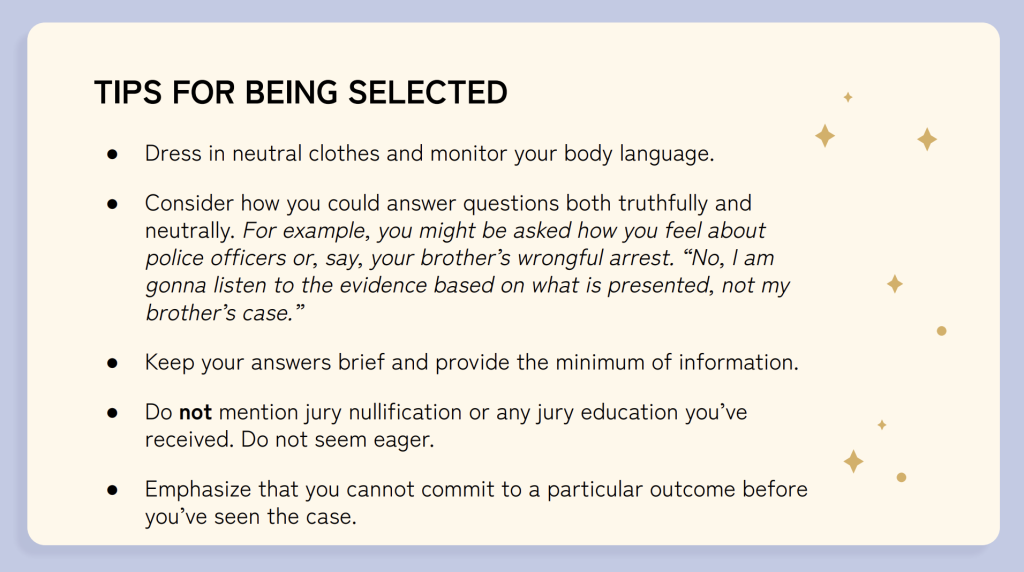 TIPS FOR BEING SELECTED

• Dress in neutral clothes and monitor your body language.

• Consider how you could answer questions both truthfully and neutrally. For example, you might be asked how you feel about police officers or, say, your brother's wrongful arrest. "No, I am gonna listen to the evidence based on what is presented, not my brother's case."

• Keep your answers brief and provide the minimum of information.

• Do not mention jury nullification or any jury education you've received. Do not seem eager.

• Emphasize that you cannot commit to a particular outcome before you've seen the case.